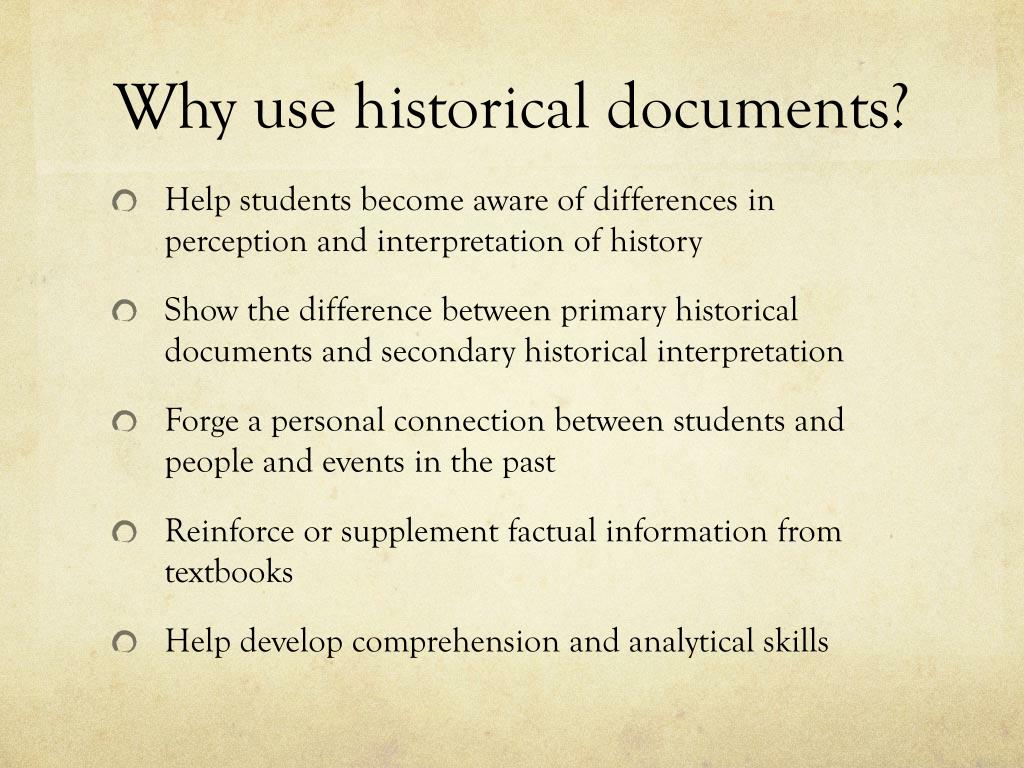 Why use historical documents?

• Help students become aware of differences in perception and interpretation of history

• Show the difference between primary historical documents and secondary historical interpretation

• Forge a personal connection between students and people and events in the past

• Reinforce or supplement factual information from textbooks

• Help develop comprehension and analytical skills